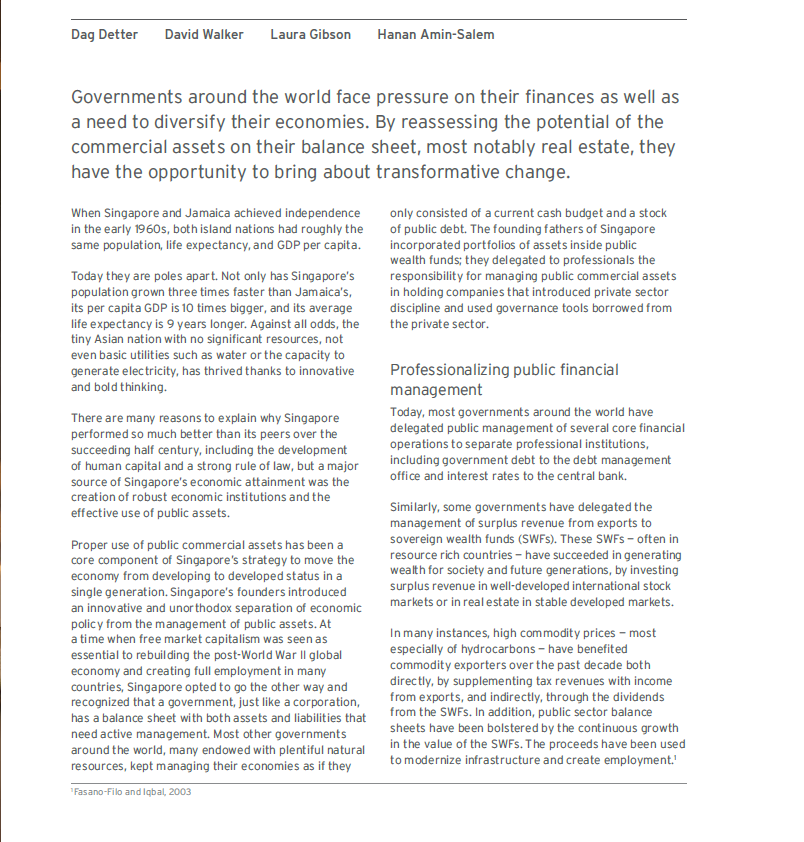 Dag Detter David Walker Laura Gibson Hanan Amin-Salem

Governments around the world face pressure on their finances as well as a need to diversify their economies. By reassessing the potential of the commercial assets on their balance sheet, most notably real estate, they have the opportunity to bring about transformative change.

When Singapore and Jamaica achieved independence in the early 1960s, both island nations had roughly the same population, life expectancy, and GDP per capita.

Today they are poles apart. Not only has Singapore's population grown three times faster than Jamaica's, its per capita GDP is 10 times bigger, and its average life expectancy is 9 years longer. Against all odds, the tiny Asian nation with no significant resources, not even basic utilities such as water or the capacity to generate electricity, has thrived thanks to innovative and bold thinking.

There are many reasons to explain why Singapore performed so much better than its peers over the succeeding half century, including the development of human capital and a strong rule of law, but a major source of Singapore's economic attainment was the creation of robust economic institutions and the effective use of public assets.

Proper use of public commercial assets has been a core component of Singapore's strategy to move the economy from developing to developed status in a single generation. Singapore's founders introduced an innovative and unorthodox separation of economic policy from the management of public assets. At a time when free market capitalism was seen as essential to rebuilding the post-World War II global economy and creating full employment in many countries, Singapore opted to go the other way and recognized that a government, just like a corporation, has a balance sheet with both assets and liabilities that need active management. Most other governments around the world, many endowed with plentiful natural resources, kept managing their economies as if they only consisted of a current cash budget and a stock of public debt. The founding fathers of Singapore incorporated portfolios of assets inside public wealth funds; they delegated to professionals the responsibility for managing public commercial assets in holding companies that introduced private sector discipline and used governance tools borrowed from the private sector.

Professionalizing public financial management

Today, most governments around the world have delegated public management of several core financial operations to separate professional institutions, including government debt to the debt management office and interest rates to the central bank.

Similarly, some governments have delegated the management of surplus revenue from exports to sovereign wealth funds (SWFs). These SWFs – often in resource rich countries – have succeeded in generating wealth for society and future generations, by investing surplus revenue in well-developed international stock markets or in real estate in stable developed markets.

In many instances, high commodity prices – most especially of hydrocarbons – have benefited commodity exporters over the past decade both directly, by supplementing tax revenues with income from exports, and indirectly, through the dividends from the SWFs. In addition, public sector balance sheets have been bolstered by the continuous growth in the value of the SWFs. The proceeds have been used to modernize infrastructure and create employment.$^1$

$^1$Fasano-Filo and Iqbal, 2003